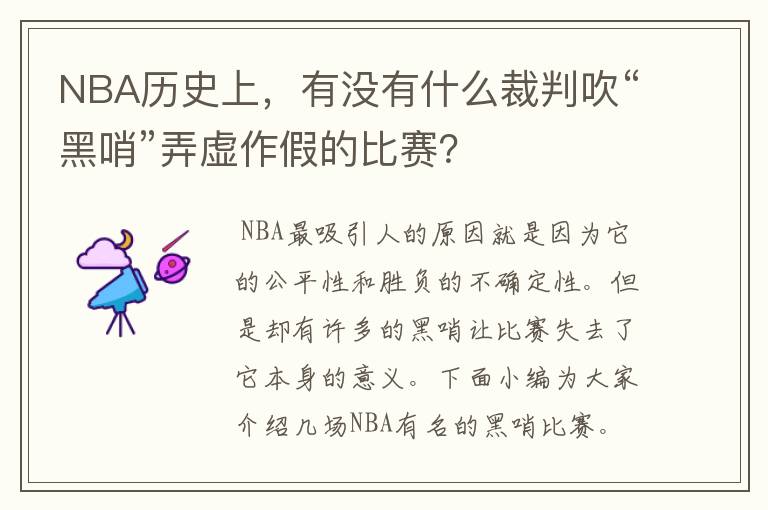 NBA历史上，有没有什么裁判吹“黑哨”弄虚作假的比赛?

NBA最吸引人的原因就是因为它的公平性和胜负的不确定性。但是却有许多的黑哨让比赛失去了它本身的意义。下面小编为大家介绍几场NBA有名的黑哨比赛。